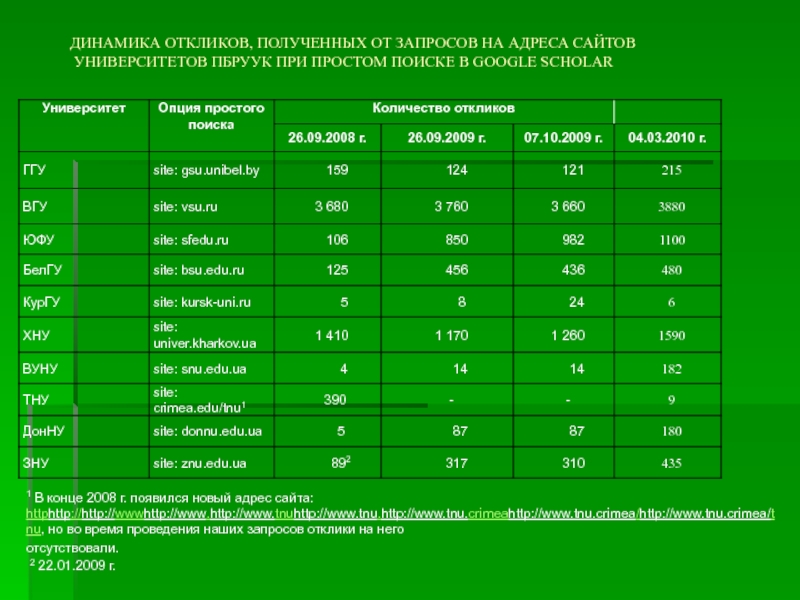 ДИНАМИКА ОТКЛИКОВ, ПОЛУЧЕННЫХ ОТ ЗАПРОСОВ НА АДРЕСА САЙТОВ УНИВЕРСИТЕТОВ ПБРУУК ПРИ ПРОСТОМ ПОИСКЕ В GOOGLE SCHOLAR

| Университет | Опция простого поиска | Количество откликов | | | |
|---|---|---|---|---|---|
| | | 26.09.2008 г. | 26.09.2009 г. | 07.10.2009 г. | 04.03.2010 г. |
| ГГУ | site: gsu.unibel.by | 159 | 124 | 121 | 215 |
| ВГУ | site: vsu.ru | 3 680 | 3 760 | 3 660 | 3880 |
| ЮФУ | site: sfedu.ru | 106 | 850 | 982 | 1100 |
| БелГУ | site: bsu.edu.ru | 125 | 456 | 436 | 480 |
| КурГУ | site: kursk-uni.ru | 5 | 8 | 24 | 6 |
| ХНУ | site: univer.kharkov.ua | 1 410 | 1 170 | 1 260 | 1590 |
| ВУНУ | site: snu.edu.ua | 4 | 14 | 14 | 182 |
| ТНУ | site: crimea.edu/tnu$^1$ | 390 | - | - | 9 |
| ДонНУ | site: donnu.edu.ua | 5 | 87 | 87 | 180 |
| ЗНУ | site: znu.edu.ua | 89$^2$ | 317 | 310 | 435 |

$^1$ В конце 2008 г. появился новый адрес сайта: httphttp://http://wwwhttp://www.http://www.tnuhttp://www.tnu.http://www.tnu.crimeahttp://www.tnu.crimea/http://www.tnu.crimea/tnu, но во время проведения наших запросов отклики на него отсутствовали.
$^2$ 22.01.2009 г.